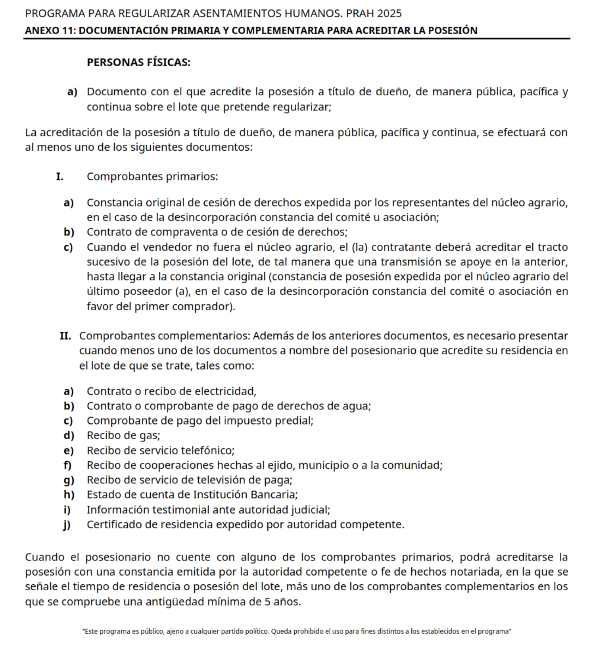 PROGRAMA PARA REGULARIZAR ASENTAMIENTOS HUMANOS. PRAH 2025
ANEXO 11: DOCUMENTACIÓN PRIMARIA Y COMPLEMENTARIA PARA ACREDITAR LA POSESIÓN

PERSONAS FÍSICAS:

a) Documento con el que acredite la posesión a título de dueño, de manera pública, pacífica y continua sobre el lote que pretende regularizar;

La acreditación de la posesión a título de dueño, de manera pública, pacífica y continua, se efectuará con al menos uno de los siguientes documentos:

I. Comprobantes primarios:

a) Constancia original de cesión de derechos expedida por los representantes del núcleo agrario, en el caso de la desincorporación constancia del comité u asociación;
b) Contrato de compraventa o de cesión de derechos;
c) Cuando el vendedor no fuera el núcleo agrario, el (la) contratante deberá acreditar el tracto sucesivo de la posesión del lote, de tal manera que una transmisión se apoye en la anterior, hasta llegar a la constancia original (constancia de posesión expedida por el núcleo agrario del último poseedor (a), en el caso de la desincorporación constancia del comité o asociación en favor del primer comprador).

II. Comprobantes complementarios: Además de los anteriores documentos, es necesario presentar cuando menos uno de los documentos a nombre del posesionario que acredite su residencia en el lote de que se trate, tales como:

a) Contrato o recibo de electricidad,
b) Contrato o comprobante de pago de derechos de agua;
c) Comprobante de pago del impuesto predial;
d) Recibo de gas;
e) Recibo de servicio telefónico;
f) Recibo de cooperaciones hechas al ejido, municipio o a la comunidad;
g) Recibo de servicio de televisión de paga;
h) Estado de cuenta de Institución Bancaria;
i) Información testimonial ante autoridad judicial;
j) Certificado de residencia expedido por autoridad competente.

Cuando el posesionario no cuente con alguno de los comprobantes primarios, podrá acreditarse la posesión con una constancia emitida por la autoridad competente o fe de hechos notariada, en la que se señale el tiempo de residencia o posesión del lote, más uno de los comprobantes complementarios en los que se compruebe una antigüedad mínima de 5 años.

"Este programa es público, ajeno a cualquier partido político. Queda prohibido el uso para fines distintos a los establecidos en el programa"